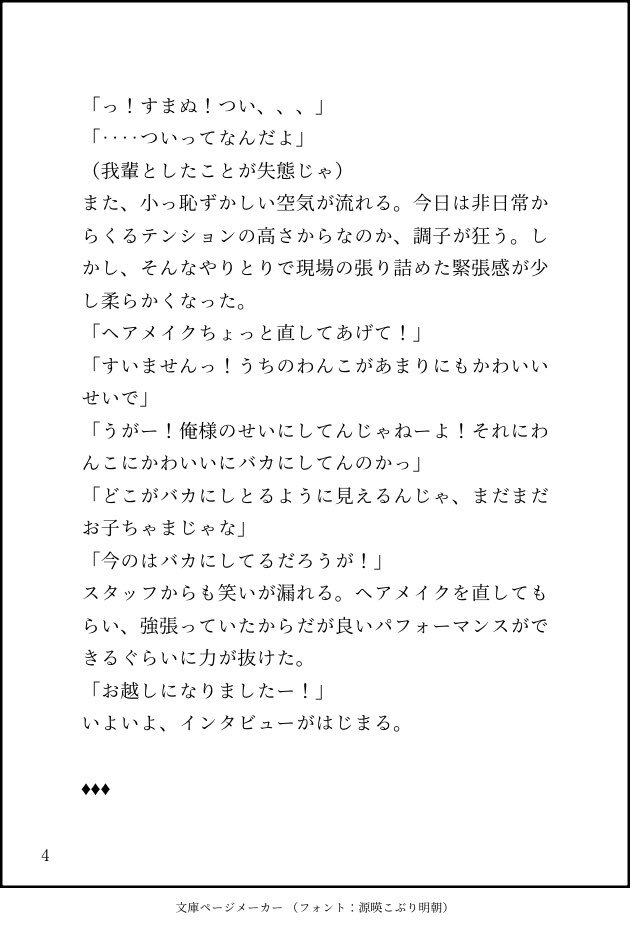 「っ！すまぬ！つい、、、」
「‥‥ついってなんだよ」
（我輩としたことが失態じゃ）
また、小っ恥ずかしい空気が流れる。今日は非日常からくるテンションの高さからなのか、調子が狂う。しかし、そんなやりとりで現場の張り詰めた緊張感が少し柔らかくなった。
「ヘアメイクちょっと直してあげて！」
「すいませんっ！うちのわんこがあまりにもかわいいせいで」
「うがー！俺様のせいにしてんじゃねーよ！それにわんこにかわいいにバカにしてんのかっ」
「どこがバカにしとるように見えるんじゃ、まだまだお子ちゃまじゃな」
「今のはバカにしてるだろうが！」
スタッフからも笑いが漏れる。ヘアメイクを直してもらい、強張っていたからだが良いパフォーマンスができるぐらいに力が抜けた。
「お越しになりましたー！」
いよいよ、インタビューがはじまる。

♦♦♦

4

文庫ページメーカー（フォント：源暎こぶり明朝）